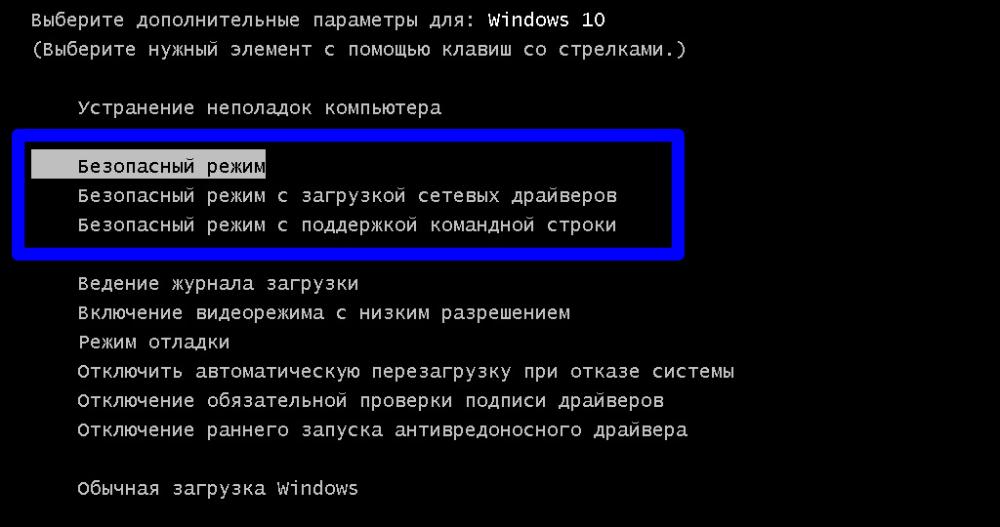 Выберите дополнительные параметры для: Windows 10
(Выберите нужный элемент с помощью клавиш со стрелками.)

Устранение неполадок компьютера

Безопасный режим
Безопасный режим с загрузкой сетевых драйверов
Безопасный режим с поддержкой командной строки

Ведение журнала загрузки
Включение видеорежима с низким разрешением
Режим отладки
Отключить автоматическую перезагрузку при отказе системы
Отключение обязательной проверки подписи драйверов
Отключение раннего запуска антивредоносного драйвера

Обычная загрузка Windows